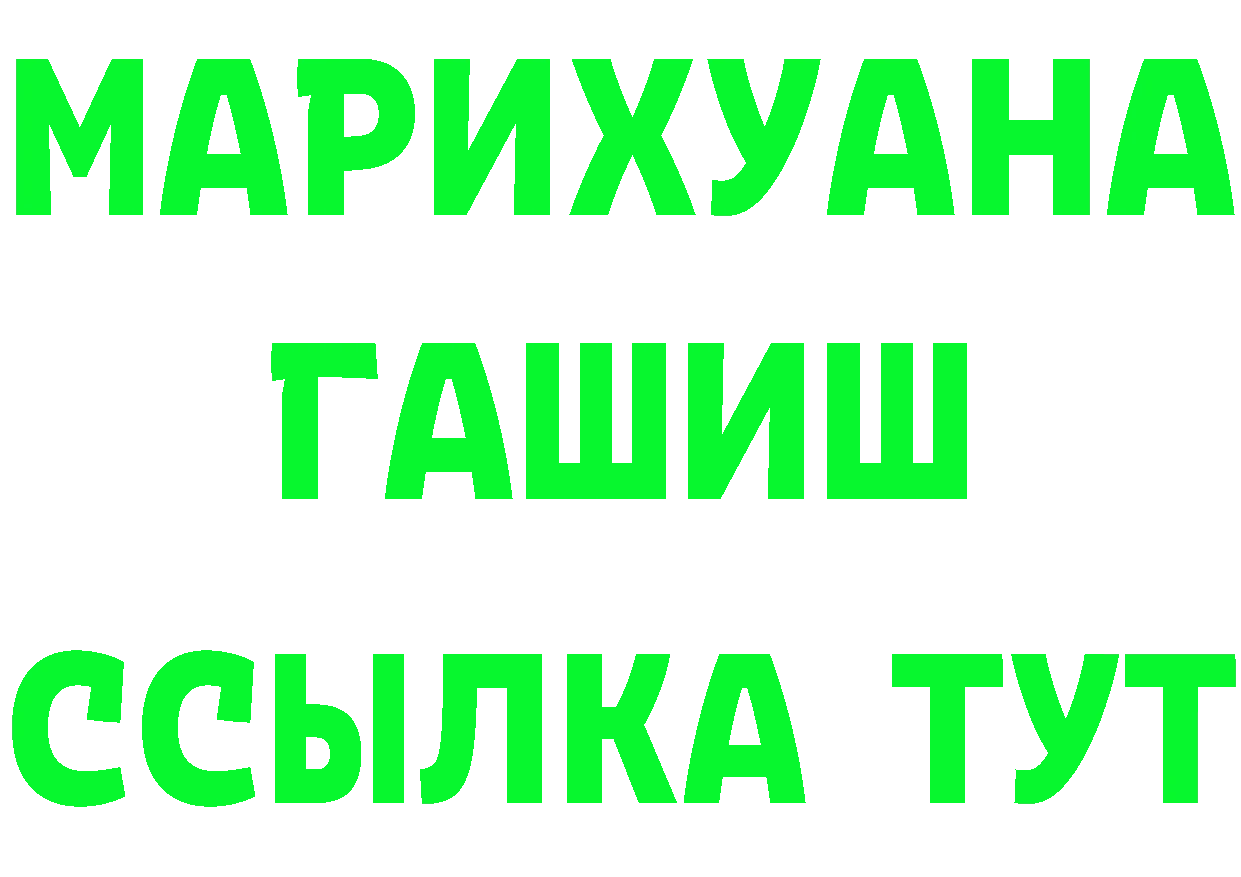 МАРИХУАНА
ГАШИШ
ССЫЛКА ТУТ